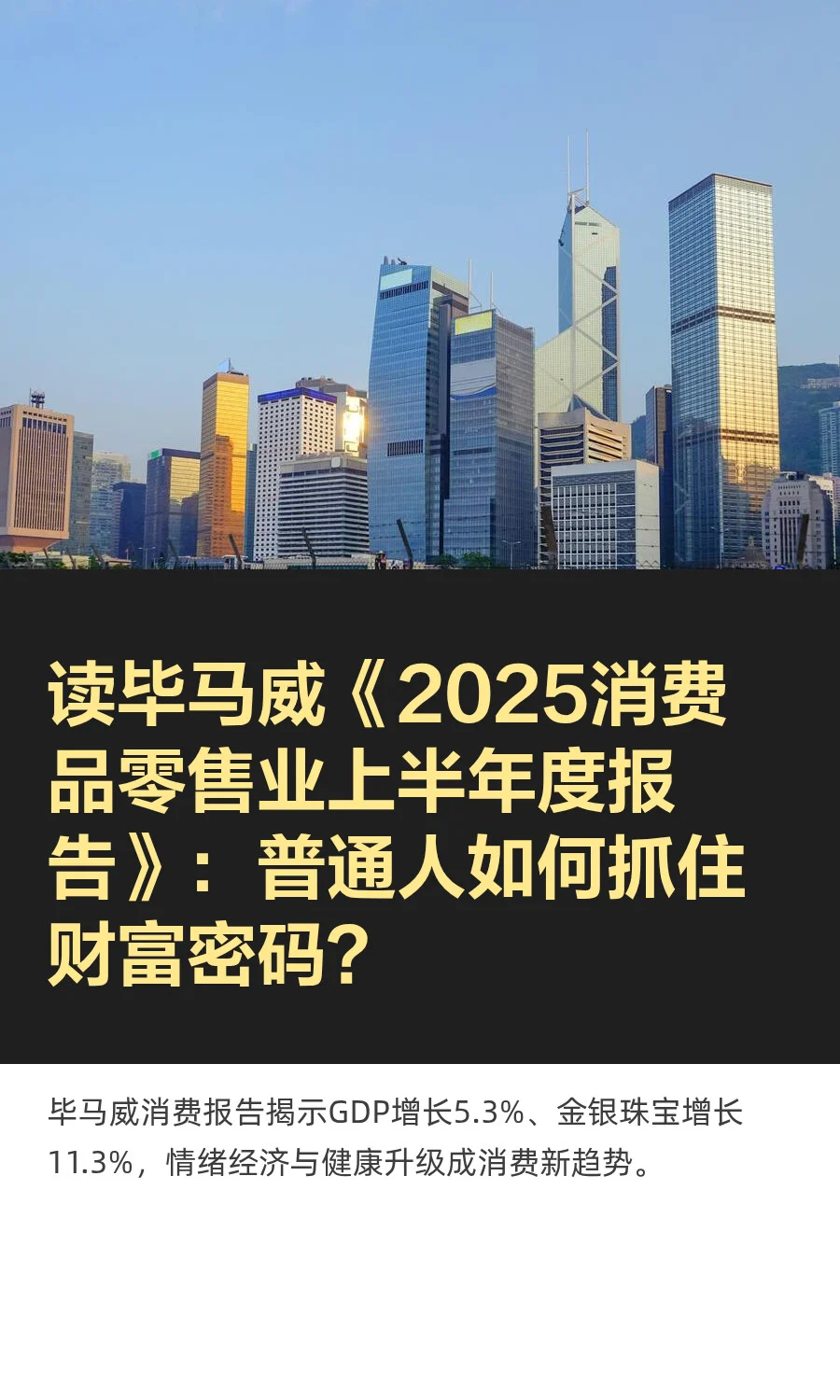 读毕马威《2025消费品零售业上半年度报告》：普通人如何抓住财富密码？

毕马威消费报告揭示GDP增长5.3%、金银珠宝增长11.3%，情绪经济与健康升级成消费新趋势。